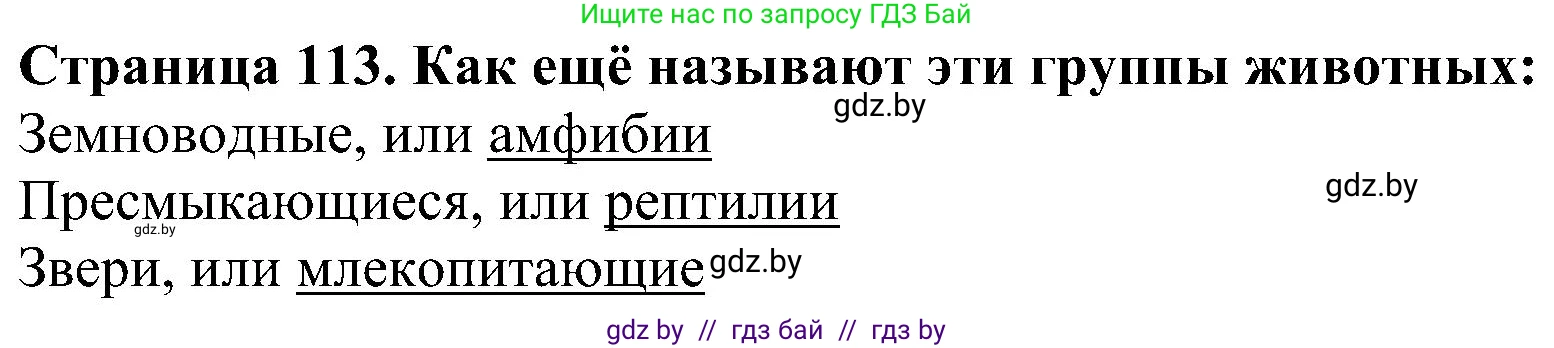 Ищите нас по запросу ГДЗ Бай

Страница 113. Как ещё называют эти группы животных:

gdz.by

Земноводные, или амфибии

gdz.by

Пресмыкающиеся, или рептилии

gdz.by

Звери, или млекопитающие gdz.by

gdz by // гдз бай // гдз by